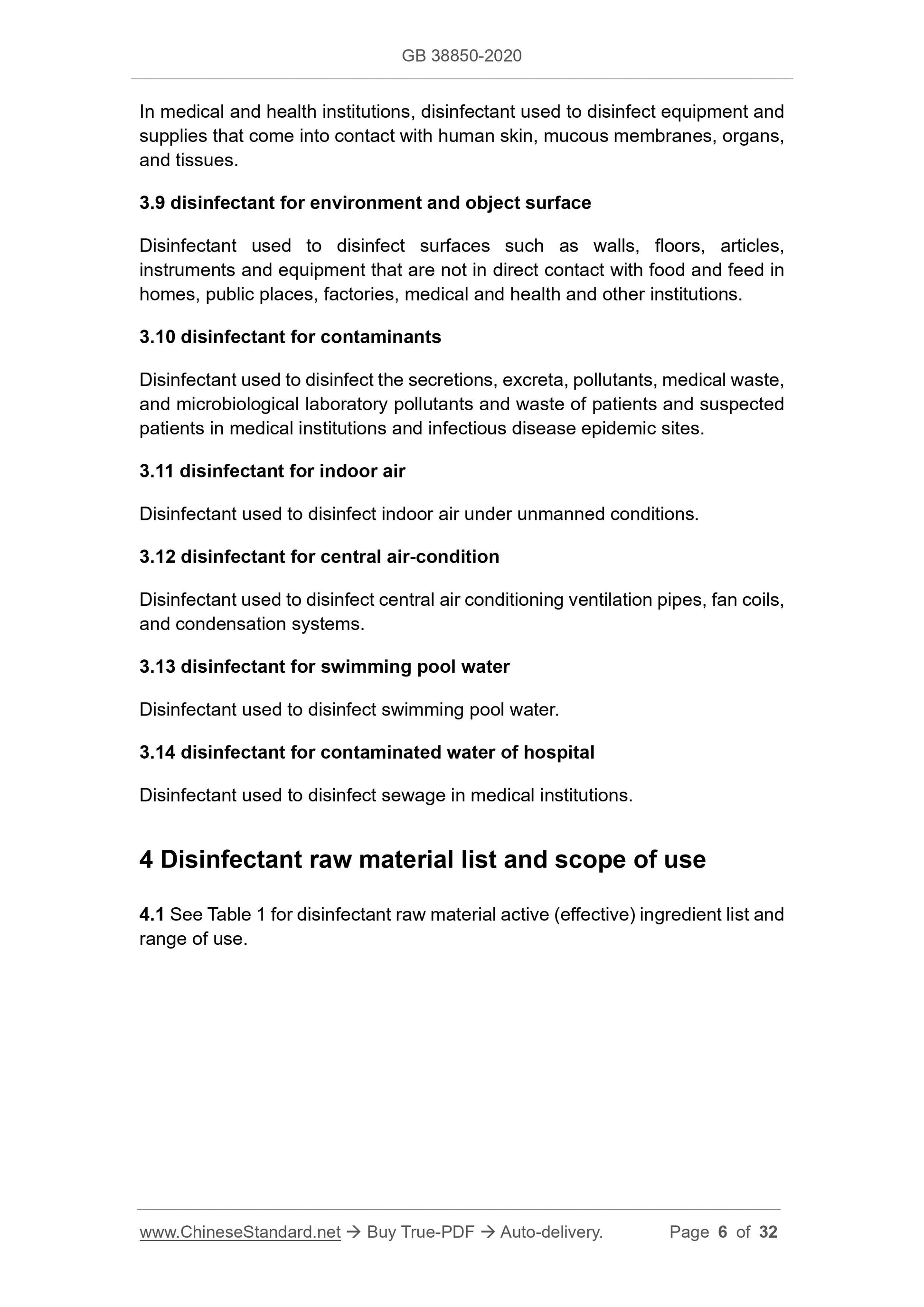 GB 38850-2020

In medical and health institutions, disinfectant used to disinfect equipment and supplies that come into contact with human skin, mucous membranes, organs, and tissues.

3.9 disinfectant for environment and object surface

Disinfectant used to disinfect surfaces such as walls, floors, articles, instruments and equipment that are not in direct contact with food and feed in homes, public places, factories, medical and health and other institutions.

3.10 disinfectant for contaminants

Disinfectant used to disinfect the secretions, excreta, pollutants, medical waste, and microbiological laboratory pollutants and waste of patients and suspected patients in medical institutions and infectious disease epidemic sites.

3.11 disinfectant for indoor air

Disinfectant used to disinfect indoor air under unmanned conditions.

3.12 disinfectant for central air-condition

Disinfectant used to disinfect central air conditioning ventilation pipes, fan coils, and condensation systems.

3.13 disinfectant for swimming pool water

Disinfectant used to disinfect swimming pool water.

3.14 disinfectant for contaminated water of hospital

Disinfectant used to disinfect sewage in medical institutions.

4 Disinfectant raw material list and scope of use

4.1 See Table 1 for disinfectant raw material active (effective) ingredient list and range of use.

www.ChineseStandard.net → Buy True-PDF → Auto-delivery. Page 6 of 32